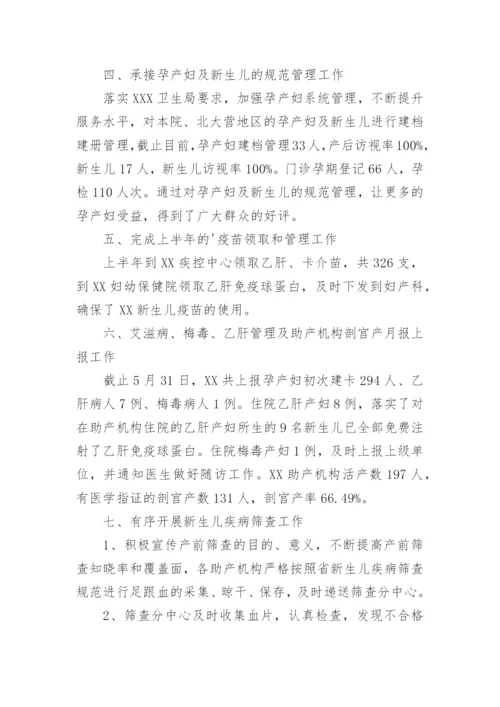 四、承接孕产妇及新生儿的规范管理工作

落实XXX卫生局要求，加强孕产妇系统管理，不断提升服务水平，对本院、北大营地区的孕产妇及新生儿进行建档建册管理，截止目前，孕产妇建档管理33人，产后访视率100%，新生儿17人，新生儿访视率100%。门诊孕期登记66人，孕检110人次。通过对孕产妇及新生儿的规范管理，让更多的孕产妇受益，得到了广大群众的好评。

五、完成上半年的'疫苗领取和管理工作

上半年到XX疾控中心领取乙肝、卡介苗，共326支，到XX妇幼保健院领取乙肝免疫球蛋白，及时下发到妇产科，确保了XX新生儿疫苗的使用。

六、艾滋病、梅毒、乙肝管理及助产机构剖宫产月报上报工作

截止5月31日，XX共上报孕产妇初次建卡294人、乙肝病人7例、梅毒病人1例。住院乙肝产妇8例，落实了对在助产机构住院的乙肝产妇所生的9名新生儿已全部免费注射了乙肝免疫球蛋白。住院梅毒产妇1例，及时上报上级单位，并通知医生做好随访工作。XX助产机构活产数197人，有医学指证的剖宫产数131人，剖宫产率66.49%。

七、有序开展新生儿疾病筛查工作

1、积极宣传产前筛查的目的、意义，不断提高产前筛查知晓率和覆盖面，各助产机构严格按照省新生儿疾病筛查规范进行足跟血的采集、晾干、保存，及时递送筛查分中心。

2、筛查分中心及时收集血片，认真检查，发现不合格